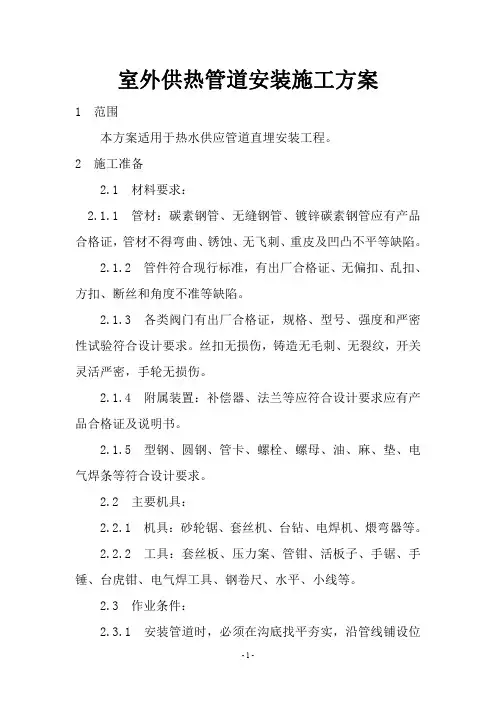 室外供热管道安装施工方案

1 范围

本方案适用于热水供应管道直埋安装工程。

2 施工准备

2.1 材料要求：

2.1.1 管材：碳素钢管、无缝钢管、镀锌碳素钢管应有产品合格证，管材不得弯曲、锈蚀、无飞刺、重皮及凹凸不平等缺陷。

2.1.2 管件符合现行标准，有出厂合格证、无偏扣、乱扣、方扣、断丝和角度不准等缺陷。

2.1.3 各类阀门有出厂合格证，规格、型号、强度和严密性试验符合设计要求。丝扣无损伤，铸造无毛刺、无裂纹，开关灵活严密，手轮无损伤。

2.1.4 附属装置：补偿器、法兰等应符合设计要求应有产品合格证及说明书。

2.1.5 型钢、圆钢、管卡、螺栓、螺母、油、麻、垫、电气焊条等符合设计要求。

2.2 主要机具：

2.2.1 机具：砂轮锯、套丝机、台钻、电焊机、煨弯器等。

2.2.2 工具：套丝板、压力案、管钳、活板子、手锯、手锤、台虎钳、电气焊工具、钢卷尺、水平、小线等。

2.3 作业条件：

2.3.1 安装管道时，必须在沟底找平夯实，沿管线铺设位

-1-